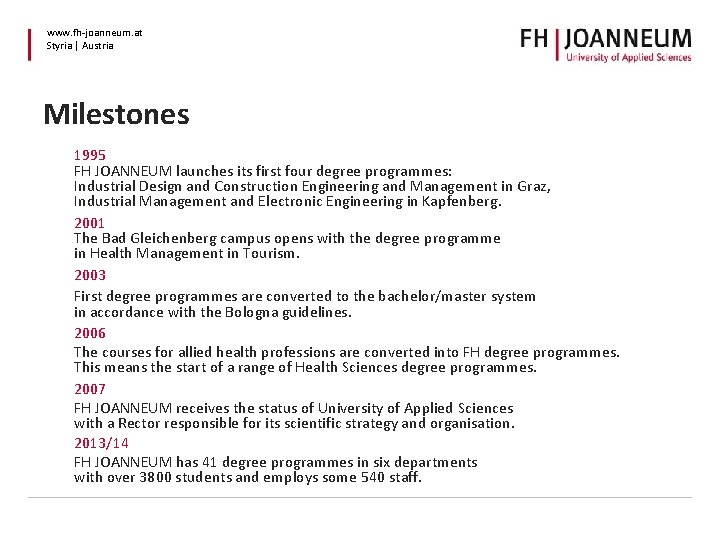 www.fh-joanneum.at
Styria | Austria

FH | JOANNEUM
University of Applied Sciences

Milestones

1995
FH JOANNEUM launches its first four degree programmes: Industrial Design and Construction Engineering and Management in Graz, Industrial Management and Electronic Engineering in Kapfenberg.

2001
The Bad Gleichenberg campus opens with the degree programme in Health Management in Tourism.

2003
First degree programmes are converted to the bachelor/master system in accordance with the Bologna guidelines.

2006
The courses for allied health professions are converted into FH degree programmes. This means the start of a range of Health Sciences degree programmes.

2007
FH JOANNEUM receives the status of University of Applied Sciences with a Rector responsible for its scientific strategy and organisation.

2013/14
FH JOANNEUM has 41 degree programmes in six departments with over 3800 students and employs some 540 staff.